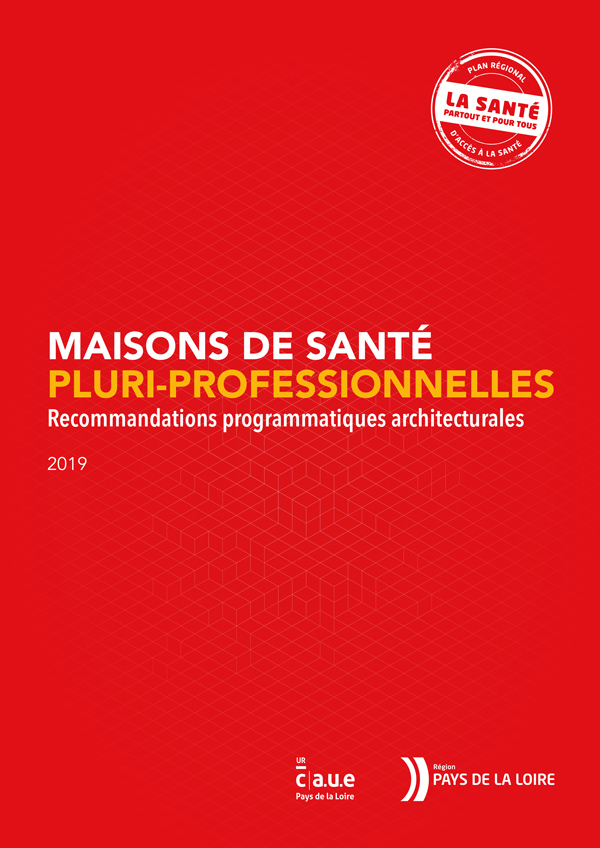 PLAN RÉGIONAL
LA SANTÉ
PARTOUT ET POUR TOUS
D'ACCÈS À LA SANTÉ

MAISONS DE SANTÉ
PLURI-PROFESSIONNELLES
Recommandations programmatiques architecturales

2019

UR
c|a.u.e
Pays de la Loire

Région
PAYS DE LA LOIRE